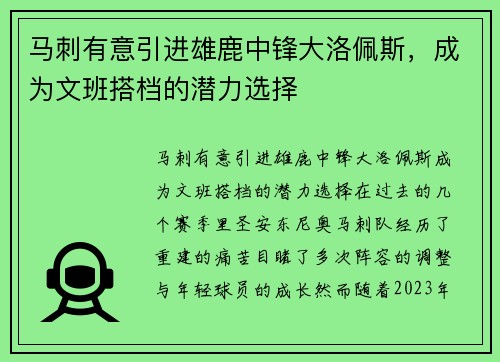 马刺有意引进雄鹿中锋大洛佩斯，成为文班搭档的潜力选择

马刺有意引进雄鹿中锋大洛佩斯成为文班搭档的潜力选择在过去的几个赛季里圣安东尼奥马刺队经历了重建的痛苦目睹了多次阵容的调整与年轻球员的成长然而随着2023年